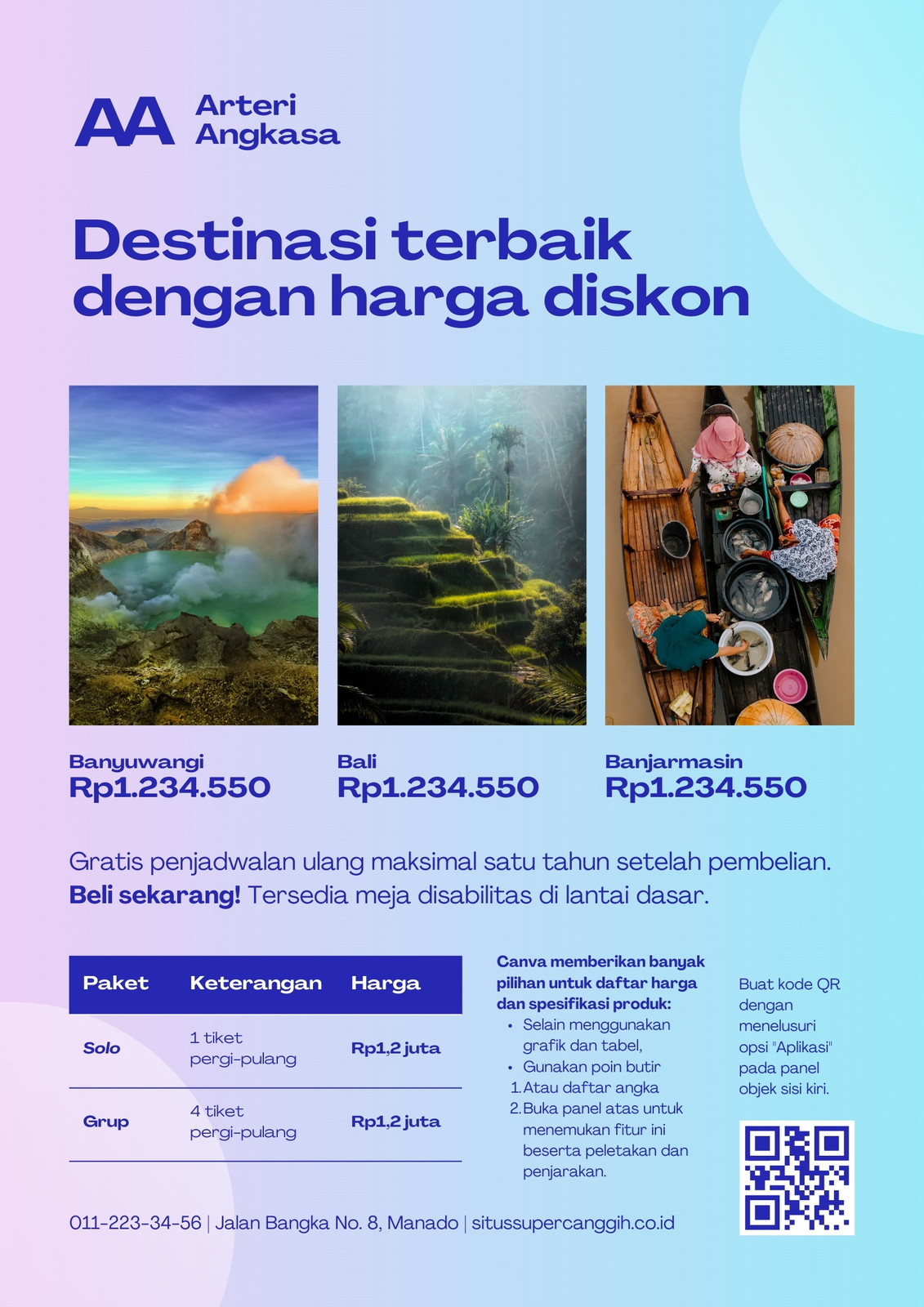 AA Arteri Angkasa

Destinasi terbaik dengan harga diskon

Banyuwangi
Rp1.234.550

Bali
Rp1.234.550

Banjarmasin
Rp1.234.550

Gratis penjadwalan ulang maksimal satu tahun setelah pembelian. Beli sekarang! Tersedia meja disabilitas di lantai dasar.

| Paket | Keterangan | Harga |
|---|---|---|
| Solo | 1 tiket pergi-pulang | Rp1,2 juta |
| Grup | 4 tiket pergi-pulang | Rp1,2 juta |

Canva memberikan banyak pilihan untuk daftar harga dan spesifikasi produk:
• Selain menggunakan grafik dan tabel,
• Gunakan poin butir
1. Atau daftar angka
2. Buka panel atas untuk menemukan fitur ini beserta peletakan dan penjarakan.

Buat kode QR dengan menelusuri opsi "Aplikasi" pada panel objek sisi kiri.

011-223-34-56 | Jalan Bangka No. 8, Manado | situssupercanggih.co.id